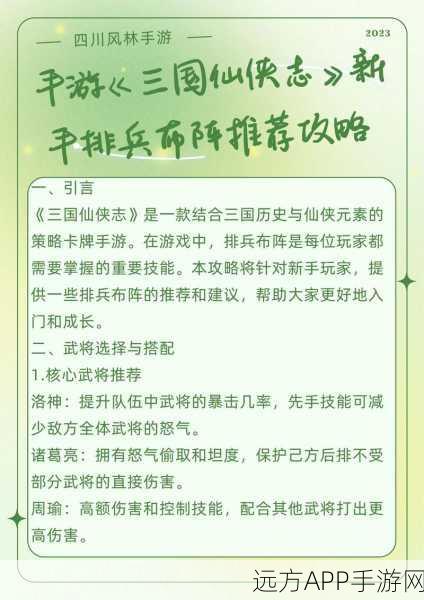 — 四川风林手游 —

2023

手游《三国仙侠志》新手排兵布阵推荐攻略

一、引言
《三国仙侠志》是一款结合三国历史与仙侠元素的策略卡牌手游。在游戏中，排兵布阵是每位玩家都需要掌握的重要技能。本攻略将针对新手玩家，提供一些排兵布阵的推荐和建议，帮助大家更好地入门和成长。

二、武将选择与搭配
1.核心武将推荐
洛神：提升队伍中武将的暴击几率，先手技能可减少敌方全体武将的怒气。
诸葛亮：拥有怒气偷取和坦度，保护己方后排不受部分武将的直接伤害。
周瑜：高额伤害和控制技能，配合其他武将打出更高伤害。

远方APP手游网